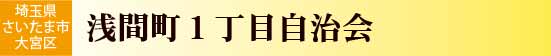 埼玉県
さいたま市
大宮区

浅間町１丁目自治会